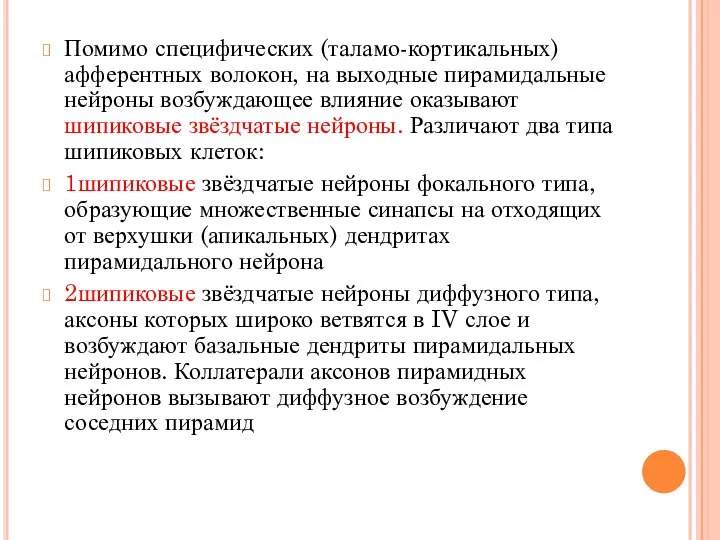 Помимо специфических (таламо-кортикальных) афферентных волокон, на выходные пирамидальные нейроны возбуждающее влияние оказывают шипиковые звёздчатые нейроны. Различают два типа шипиковых клеток:

1шипиковые звёздчатые нейроны фокального типа, образующие множественные синапсы на отходящих от верхушки (апикальных) дендритах пирамидального нейрона

2шипиковые звёздчатые нейроны диффузного типа, аксоны которых широко ветвятся в IV слое и возбуждают базальные дендриты пирамидальных нейронов. Коллатерали аксонов пирамидных нейронов вызывают диффузное возбуждение соседних пирамид